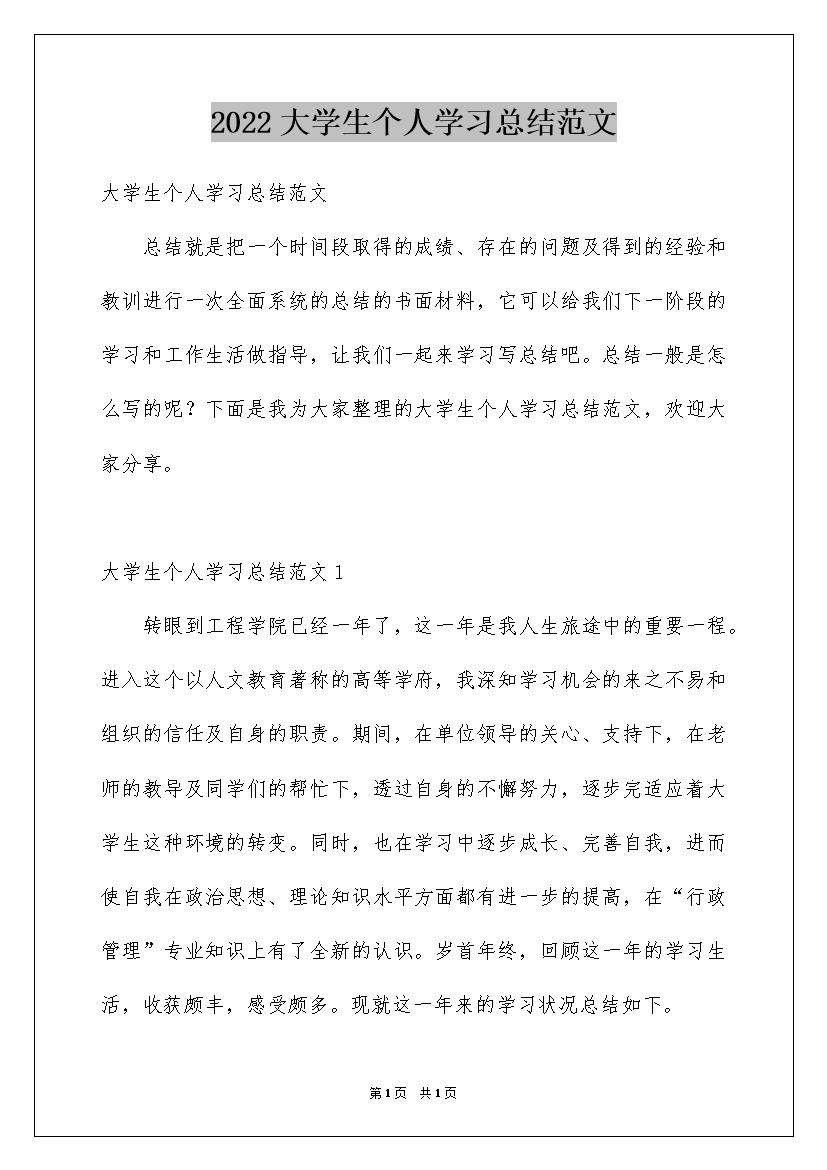 2022大学生个人学习总结范文

大学生个人学习总结范文

总结就是把一个时间段取得的成绩、存在的问题及得到的经验和教训进行一次全面系统的总结的书面材料，它可以给我们下一阶段的学习和工作生活做指导，让我们一起来学习写总结吧。总结一般是怎么写的呢？下面是我为大家整理的大学生个人学习总结范文，欢迎大家分享。

大学生个人学习总结范文1

转眼到工程学院已经一年了，这一年是我人生旅途中的重要一程。进入这个以人文教育著称的高等学府，我深知学习机会的来之不易和组织的信任及自身的职责。期间，在单位领导的关心、支持下，在老师的教导及同学们的帮忙下，透过自身的不懈努力，逐步完适应着大学生这种环境的转变。同时，也在学习中逐步成长、完善自我，进而使自我在政治思想、理论知识水平方面都有进一步的提高，在“行政管理”专业知识上有了全新的认识。岁首年终，回顾这一年的学习生活，收获颇丰，感受颇多。现就这一年来的学习状况总结如下。

第1页 共1页